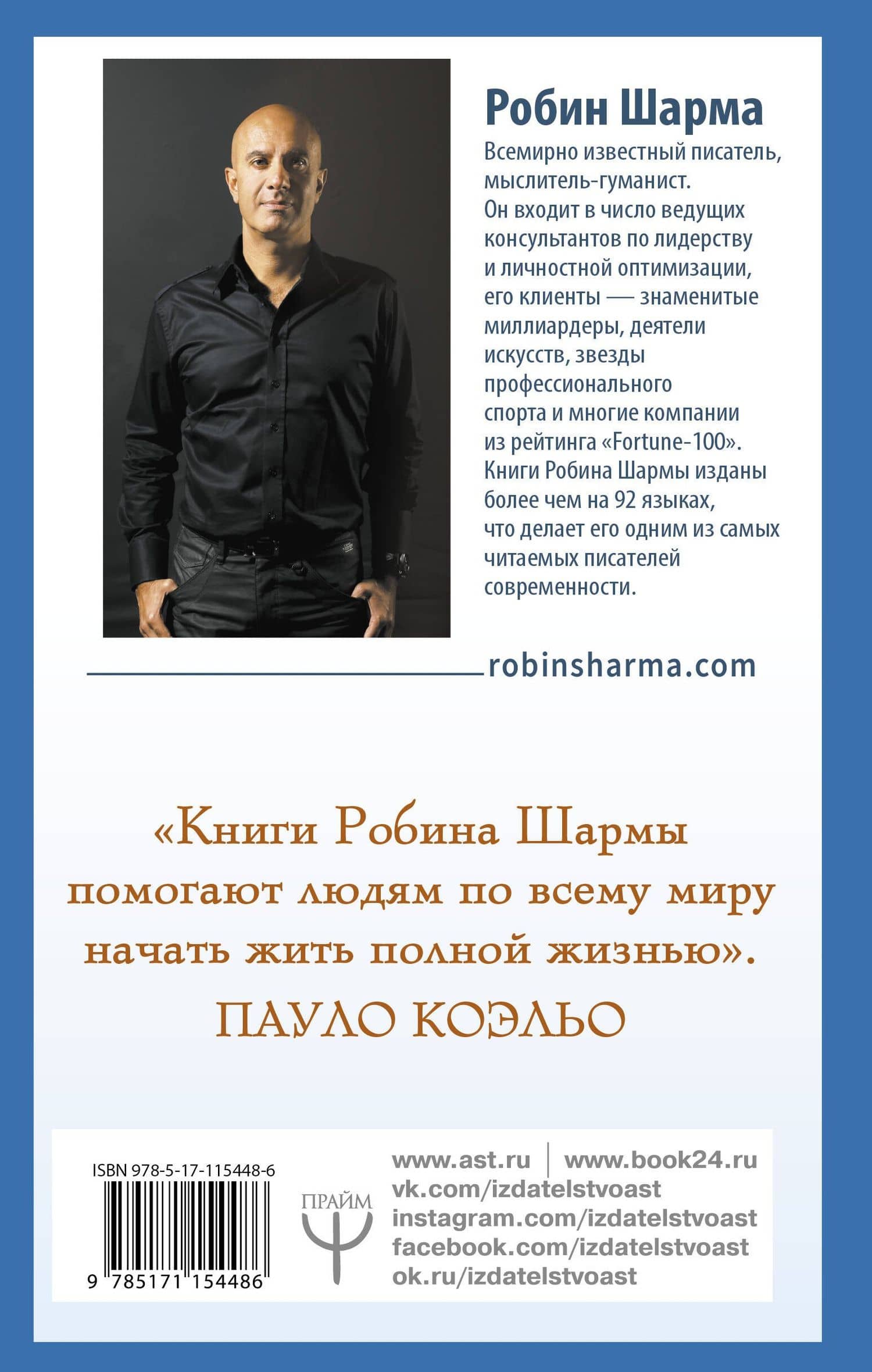 Робин Шарма

Всемирно известный писатель, мыслитель-гуманист. Он входит в число ведущих консультантов по лидерству и личностной оптимизации, его клиенты — знаменитые миллиардеры, деятели искусств, звезды профессионального спорта и многие компании из рейтинга «Fortune-100». Книги Робина Шармы изданы более чем на 92 языках, что делает его одним из самых читаемых писателей современности.

robinsharma.com

«Книги Робина Шармы помогают людям по всему миру начать жить полной жизнью».

ПАУЛО КОЭЛЬО

ISBN 978-5-17-115448-6

9 785171 154486

ПРАЙМ

www.ast.ru | www.book24.ru
vk.com/izdatelstvoast
instagram.com/izdatelstvoast
facebook.com/izdatelstvoast
ok.ru/izdatelstvoast